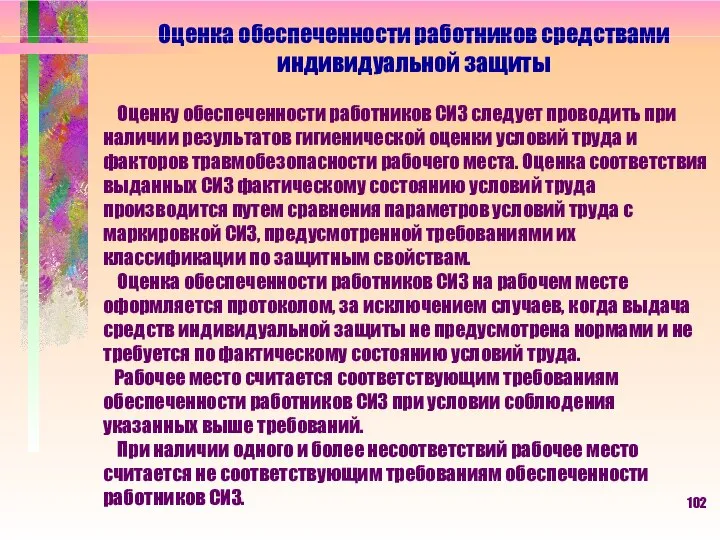 Оценка обеспеченности работников средствами индивидуальной защиты

Оценку обеспеченности работников СИЗ следует проводить при наличии результатов гигиенической оценки условий труда и факторов травмобезопасности рабочего места. Оценка соответствия выданных СИЗ фактическому состоянию условий труда производится путем сравнения параметров условий труда с маркировкой СИЗ, предусмотренной требованиями их классификации по защитным свойствам.

Оценка обеспеченности работников СИЗ на рабочем месте оформляется протоколом, за исключением случаев, когда выдача средств индивидуальной защиты не предусмотрена нормами и не требуется по фактическому состоянию условий труда.

Рабочее место считается соответствующим требованиям обеспеченности работников СИЗ при условии соблюдения указанных выше требований.

При наличии одного и более несоответствий рабочее место считается не соответствующим требованиям обеспеченности работников СИЗ.

102